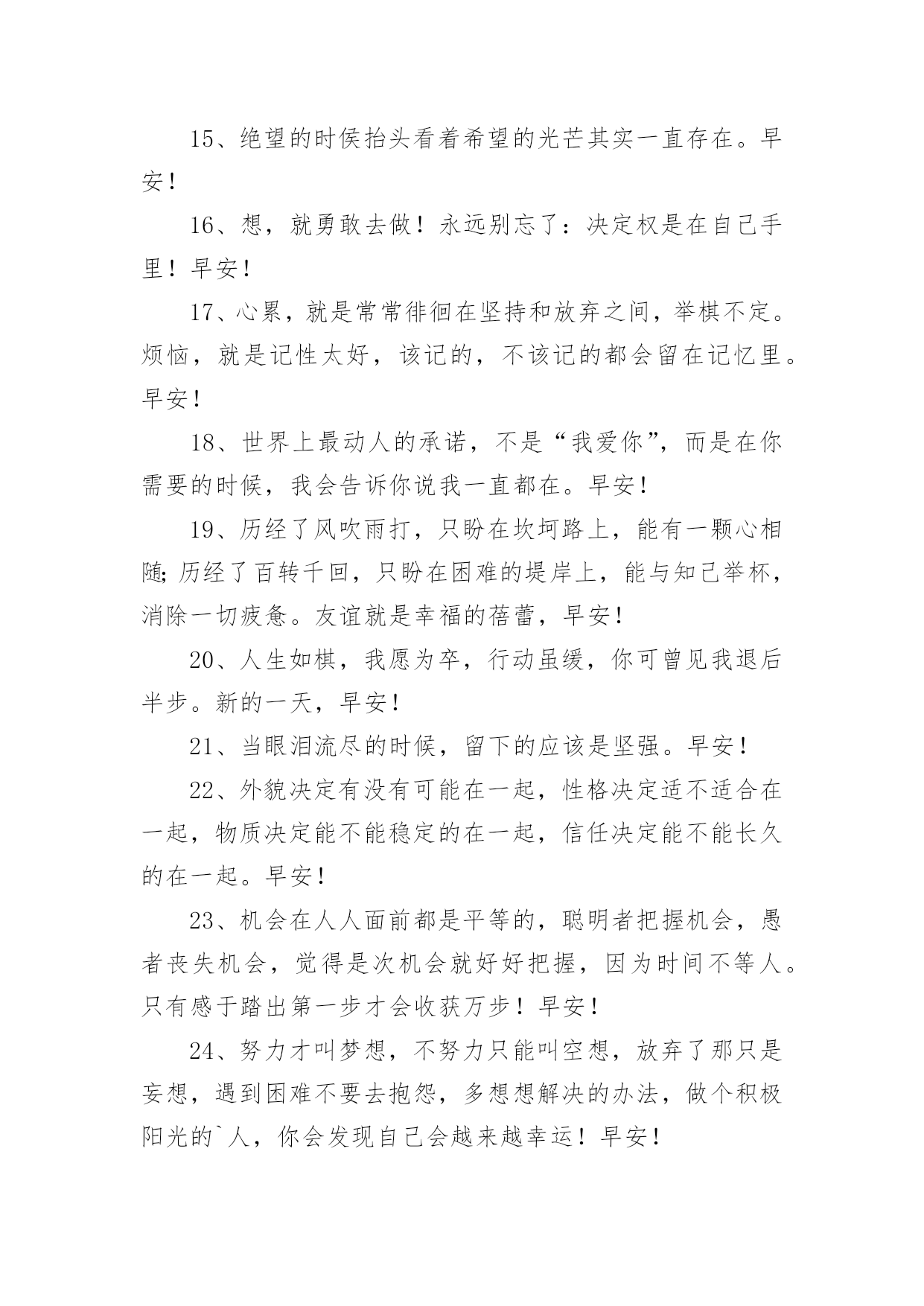 15、绝望的时侯抬头看着希望的光芒其实一直存在。早安！

16、想，就勇敢去做！永远别忘了：决定权是在自己手里！早安！

17、心累，就是常常徘徊在坚持和放弃之间，举棋不定。烦恼，就是记性太好，该记的，不该记的都会留在记忆里。早安！

18、世界上最动人的承诺，不是“我爱你”，而是在你需要的时候，我会告诉你说我一直都在。早安！

19、历经了风吹雨打，只盼在坎坷路上，能有一颗心相随;历经了百转千回，只盼在困难的堤岸上，能与知己举杯，消除一切疲惫。友谊就是幸福的蓓蕾，早安！

20、人生如棋，我愿为卒，行动虽缓，你可曾见我退后半步。新的一天，早安！

21、当眼泪流尽的时候，留下的应该是坚强。早安！

22、外貌决定有没有可能在一起，性格决定适不适合在一起，物质决定能不能稳定的在一起，信任决定能不能长久的在一起。早安！

23、机会在人人面前都是平等的，聪明者把握机会，愚者丧失机会，觉得是次机会就好好把握，因为时间不等人。只有感于踏出第一步才会收获万步！早安！

24、努力才叫梦想，不努力只能叫空想，放弃了那只是妄想，遇到困难不要去抱怨，多想想解决的办法，做个积极阳光的`人，你会发现自己会越来越幸运！早安！